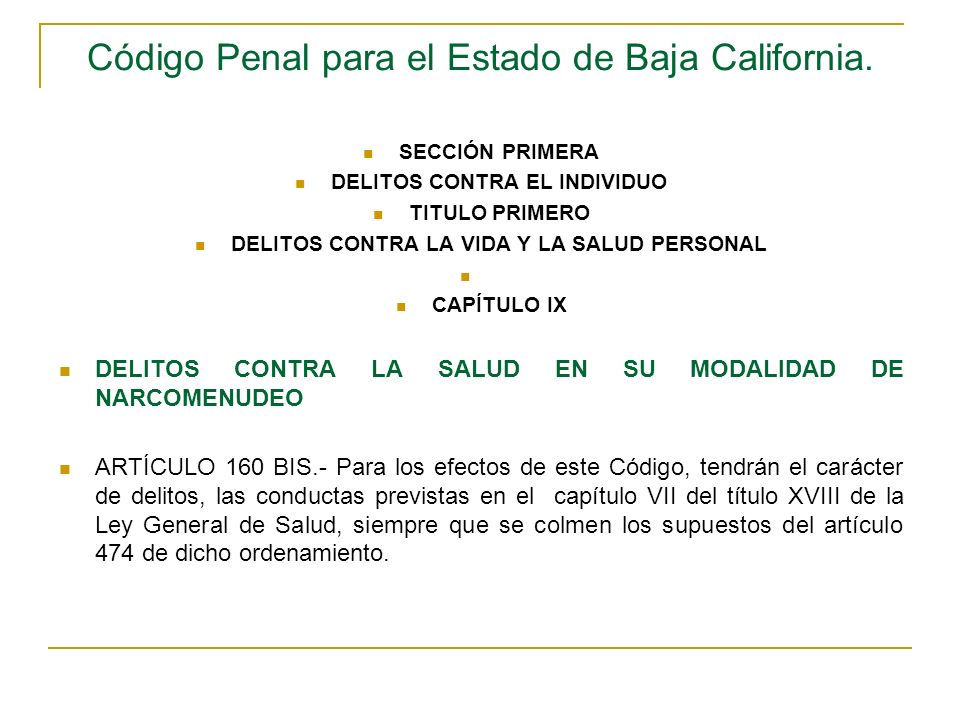 Código Penal para el Estado de Baja California.

SECCIÓN PRIMERA
DELITOS CONTRA EL INDIVIDUO
TITULO PRIMERO
DELITOS CONTRA LA VIDA Y LA SALUD PERSONAL

CAPÍTULO IX

DELITOS CONTRA LA SALUD EN SU MODALIDAD DE NARCOMENUDEO

ARTÍCULO 160 BIS.- Para los efectos de este Código, tendrán el carácter de delitos, las conductas previstas en el capítulo VII del título XVIII de la Ley General de Salud, siempre que se colmen los supuestos del artículo 474 de dicho ordenamiento.